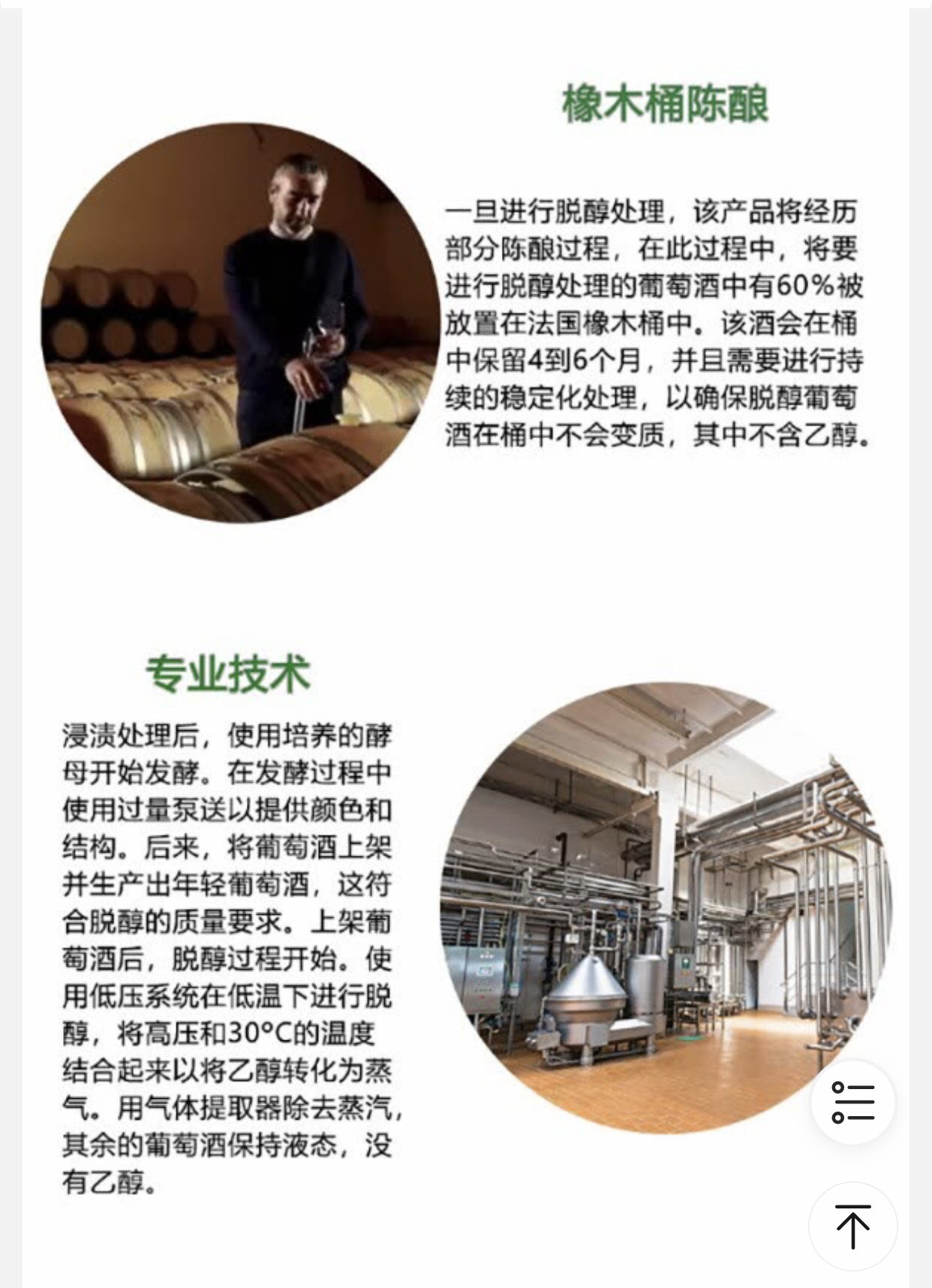 橡木桶陈酿

一旦进行脱醇处理，该产品将经历部分陈酿过程，在此过程中，将要进行脱醇处理的葡萄酒中有60%被放置在法国橡木桶中。该酒会在桶中保留4到6个月，并且需要进行持续的稳定化处理，以确保脱醇葡萄酒在桶中不会变质，其中不含乙醇。

专业技术

浸渍处理后，使用培养的酵母开始发酵。在发酵过程中使用过量泵送以提供颜色和结构。后来，将葡萄酒上架并生产出年轻葡萄酒，这符合脱醇的质量要求。上架葡萄酒后，脱醇过程开始。使用低压系统在低温下进行脱醇，将高压和30°C的温度结合起来以将乙醇转化为蒸气。用气体提取器除去蒸汽，其余的葡萄酒保持液态，没有乙醇。